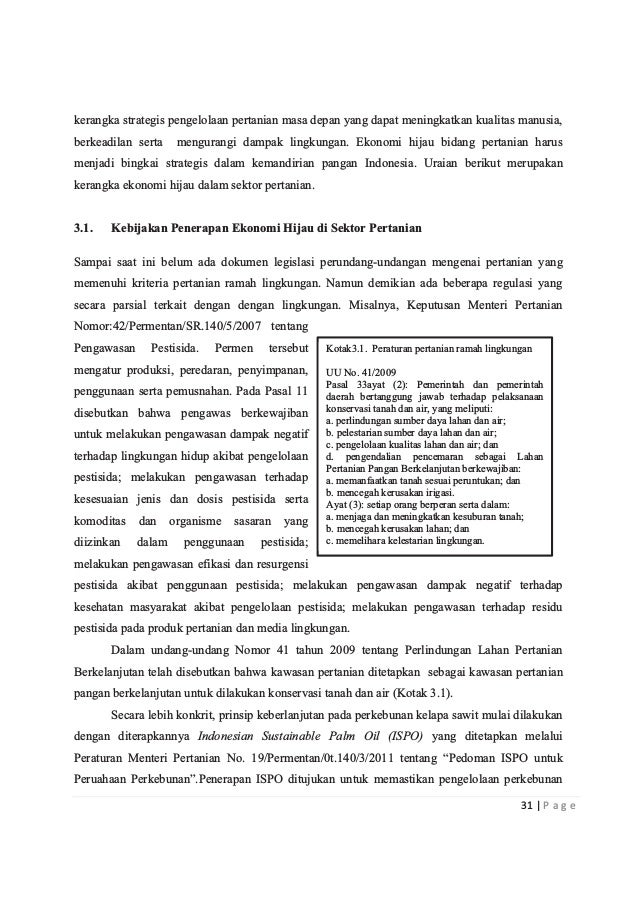 kerangka strategis pengelolaan pertanian masa depan yang dapat meningkatkan kualitas manusia, berkeadilan serta mengurangi dampak lingkungan. Ekonomi hijau bidang pertanian harus menjadi bingkai strategis dalam kemandirian pangan Indonesia. Uraian berikut merupakan kerangka ekonomi hijau dalam sektor pertanian.

3.1. Kebijakan Penerapan Ekonomi Hijau di Sektor Pertanian

Sampai saat ini belum ada dokumen legislasi perundang-undangan mengenai pertanian yang memenuhi kriteria pertanian ramah lingkungan. Namun demikian ada beberapa regulasi yang secara parsial terkait dengan dengan lingkungan. Misalnya, Keputusan Menteri Pertanian Nomor:42/Permentan/SR.140/5/2007 tentang Pengawasan Pestisida. Permen tersebut mengatur produksi, peredaran, penyimpanan, penggunaan serta pemusnahan. Pada Pasal 11 disebutkan bahwa pengawas berkewajiban untuk melakukan pengawasan dampak negatif terhadap lingkungan hidup akibat pengelolaan pestisida; melakukan pengawasan terhadap kesesuaian jenis dan dosis pestisida serta komoditas dan organisme sasaran yang diizinkan dalam penggunaan pestisida; melakukan pengawasan efikasi dan resurgensi pestisida akibat penggunaan pestisida; melakukan pengawasan dampak negatif terhadap kesehatan masyarakat akibat pengelolaan pestisida; melakukan pengawasan terhadap residu pestisida pada produk pertanian dan media lingkungan.

Kotak3.1. Peraturan pertanian ramah lingkungan

UU No. 41/2009
Pasal 33ayat (2): Pemerintah dan pemerintah daerah bertanggung jawab terhadap pelaksanaan konservasi tanah dan air, yang meliputi:
a. perlindungan sumber daya lahan dan air;
b. pelestarian sumber daya lahan dan air;
c. pengelolaan kualitas lahan dan air; dan
d. pengendalian pencemaran sebagai Lahan Pertanian Pangan Berkelanjutan berkewajiban:
a. memanfaatkan tanah sesuai peruntukan; dan
b. mencegah kerusakan irigasi.
Ayat (3): setiap orang berperan serta dalam:
a. menjaga dan meningkatkan kesuburan tanah;
b. mencegah kerusakan lahan; dan
c. memelihara kelestarian lingkungan.

Dalam undang-undang Nomor 41 tahun 2009 tentang Perlindungan Lahan Pertanian Berkelanjutan telah disebutkan bahwa kawasan pertanian ditetapkan sebagai kawasan pertanian pangan berkelanjutan untuk dilakukan konservasi tanah dan air (Kotak 3.1).

Secara lebih konkrit, prinsip keberlanjutan pada perkebunan kelapa sawit mulai dilakukan dengan diterapkannya Indonesian Sustainable Palm Oil (ISPO) yang ditetapkan melalui Peraturan Menteri Pertanian No. 19/Permentan/0t.140/3/2011 tentang “Pedoman ISPO untuk Peruahaan Perkebunan”.Penerapan ISPO ditujukan untuk memastikan pengelolaan perkebunan

31 | P a g e